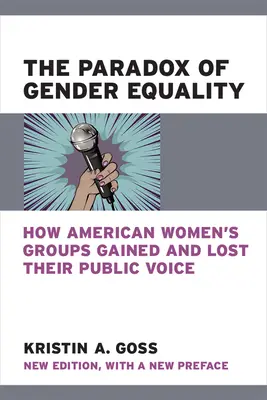 THE PARADOX OF GENDER EQUALITY

HOW AMERICAN WOMEN'S GROUPS GAINED AND LOST THEIR PUBLIC VOICE

KRISTIN A. GOSS

NEW EDITION, WITH A NEW PREFACE